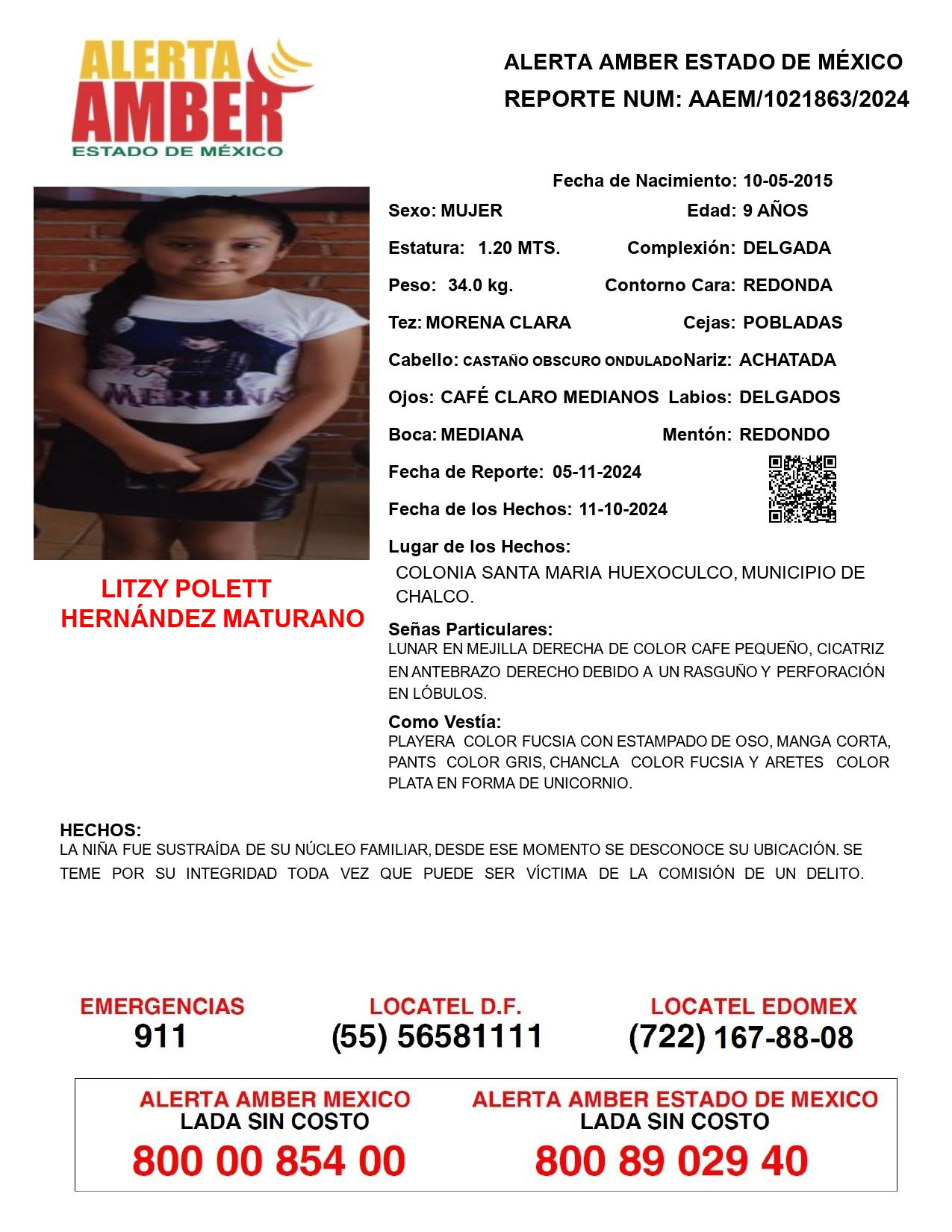 ALERTA AMBER ESTADO DE MÉXICO

ALERTA AMBER ESTADO DE MÉXICO
REPORTE NUM: AAEM/1021863/2024

MERLINA

LITZY POLETT HERNÁNDEZ MATURANO

Fecha de Nacimiento: 10-05-2015
Sexo: MUJER Edad: 9 AÑOS
Estatura: 1.20 MTS. Complexión: DELGADA
Peso: 34.0 kg. Contorno Cara: REDONDA
Tez: MORENA CLARA Cejas: POBLADAS
Cabello: CASTAÑO OBSCURO ONDULADO Nariz: ACHATADA
Ojos: CAFÉ CLARO MEDIANOS Labios: DELGADOS
Boca: MEDIANA Mentón: REDONDO
Fecha de Reporte: 05-11-2024
Fecha de los Hechos: 11-10-2024
Lugar de los Hechos:
COLONIA SANTA MARIA HUEXOCULCO, MUNICIPIO DE CHALCO.

Señas Particulares:
LUNAR EN MEJILLA DERECHA DE COLOR CAFE PEQUEÑO, CICATRIZ EN ANTEBRAZO DERECHO DEBIDO A UN RASGUÑO Y PERFORACIÓN EN LÓBULOS.

Como Vestía:
PLAYERA COLOR FUCSIA CON ESTAMPADO DE OSO, MANGA CORTA, PANTS COLOR GRIS, CHANCLA COLOR FUCSIA Y ARETES COLOR PLATA EN FORMA DE UNICORNIO.

HECHOS:
LA NIÑA FUE SUSTRAÍDA DE SU NÚCLEO FAMILIAR, DESDE ESE MOMENTO SE DESCONOCE SU UBICACIÓN. SE TEME POR SU INTEGRIDAD TODA VEZ QUE PUEDE SER VÍCTIMA DE LA COMISIÓN DE UN DELITO.

EMERGENCIAS
911

LOCATEL D.F.
(55) 56581111

LOCATEL EDOMEX
(722) 167-88-08

ALERTA AMBER MEXICO
LADA SIN COSTO
800 00 854 00

ALERTA AMBER ESTADO DE MEXICO
LADA SIN COSTO
800 89 029 40